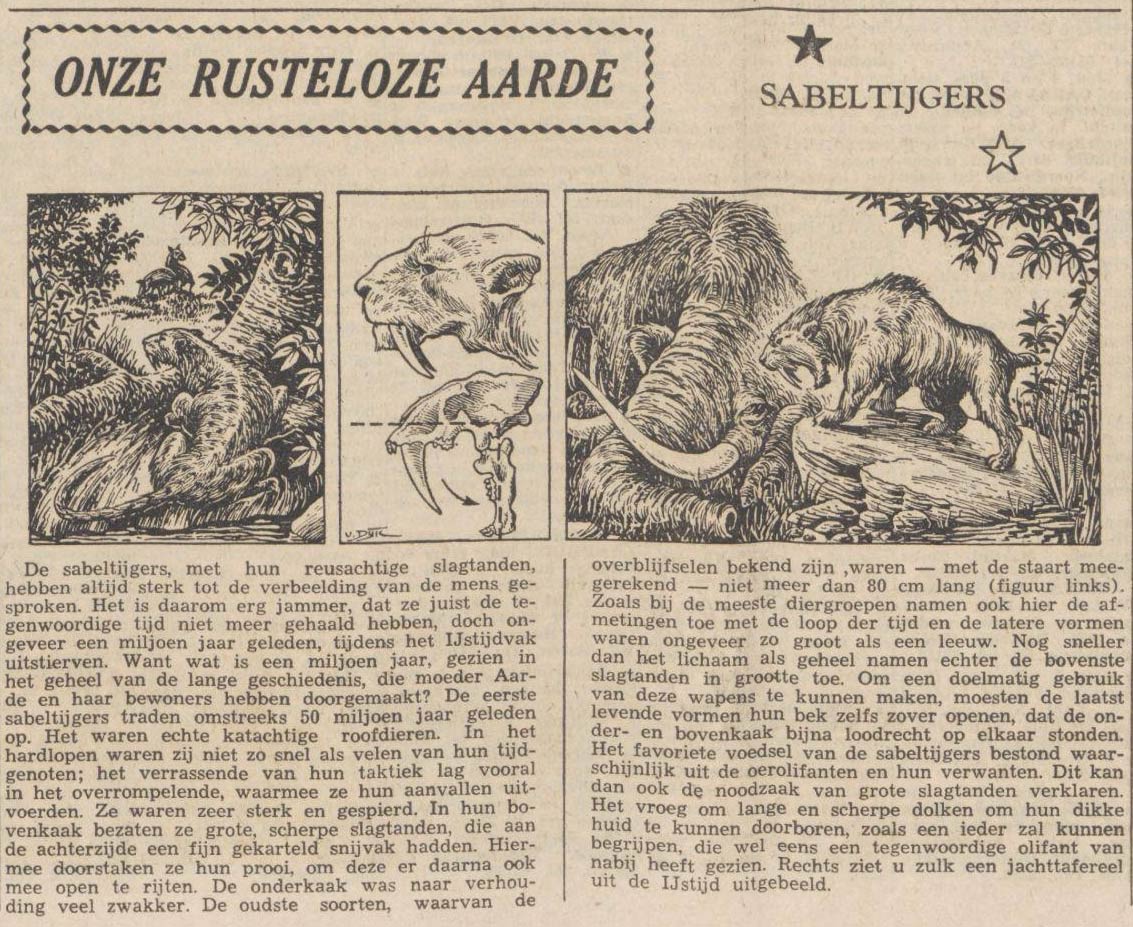 ONZE RUSTELOZE AARDE

SABELTIJGERS

v. Dijk

De sabeltijgers, met hun reusachtige slagtanden, hebben altijd sterk tot de verbeelding van de mens gesproken. Het is daarom erg jammer, dat ze juist de tegenwoordige tijd niet meer gehaald hebben, doch ongeveer een miljoen jaar geleden, tijdens het IJstijdvak uitstierven. Want wat is een miljoen jaar, gezien in het geheel van de lange geschiedenis, die moeder Aarde en haar bewoners hebben doorgemaakt? De eerste sabeltijgers traden omstreeks 50 miljoen jaar geleden op. Het waren echte katachtige roofdieren. In het hardlopen waren zij niet zo snel als velen van hun tijdgenoten; het verrassende van hun taktiek lag vooral in het overrompelende, waarmee ze hun aanvallen uitvoerden. Ze waren zeer sterk en gespierd. In hun bovenkaak bezaten ze grote, scherpe slagtanden, die aan de achterzijde een fijn gekarteld snijvak hadden. Hiermee doorstaken ze hun prooi, om deze er daarna ook mee open te rijten. De onderkaak was naar verhouding veel zwakker. De oudste soorten, waarvan de overblijfselen bekend zijn ,waren — met de staart meegerekend — niet meer dan 80 cm lang (figuur links). Zoals bij de meeste diergroepen namen ook hier de afmetingen toe met de loop der tijd en de latere vormen waren ongeveer zo groot als een leeuw. Nog sneller dan het lichaam als geheel namen echter de bovenste slagtanden in grootte toe. Om een doelmatig gebruik van deze wapens te kunnen maken, moesten de laatst levende vormen hun bek zelfs zover openen, dat de onder- en bovenkaak bijna loodrecht op elkaar stonden. Het favoriete voedsel van de sabeltijgers bestond waarschijnlijk uit de oerolifanten en hun verwanten. Dit kan dan ook de noodzaak van grote slagtanden verklaren. Het vroeg om lange en scherpe dolken om hun dikke huid te kunnen doorboren, zoals een ieder zal kunnen begrijpen, die wel eens een tegenwoordige olifant van nabij heeft gezien. Rechts ziet u zulk een jachttafereel uit de IJstijd uitgebeeld.